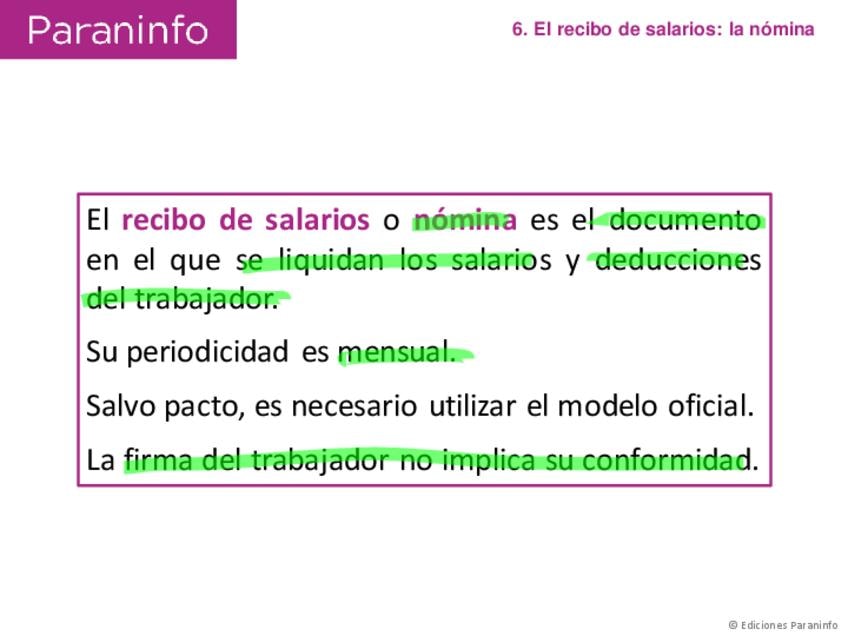 Paraninfo

6. El recibo de salarios: la nómina

El recibo de salarios o nómina es el documento en el que se liquidan los salarios y deducciones del trabajador.

Su periodicidad es mensual.

Salvo pacto, es necesario utilizar el modelo oficial.

La firma del trabajador no implica su conformidad.

© Ediciones Paraninfo